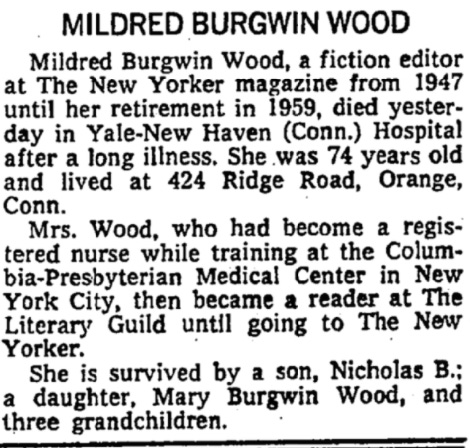 MILDRED BURGWIN WOOD

Mildred Burgwin Wood, a fiction editor at The New Yorker magazine from 1947 until her retirement in 1959, died yesterday in Yale-New Haven (Conn.) Hospital after a long illness. She was 74 years old and lived at 424 Ridge Road, Orange, Conn.

Mrs. Wood, who had become a registered nurse while training at the Columbia-Presbyterian Medical Center in New York City, then became a reader at The Literary Guild until going to The New Yorker.

She is survived by a son, Nicholas B.; a daughter, Mary Burgwin Wood, and three grandchildren.